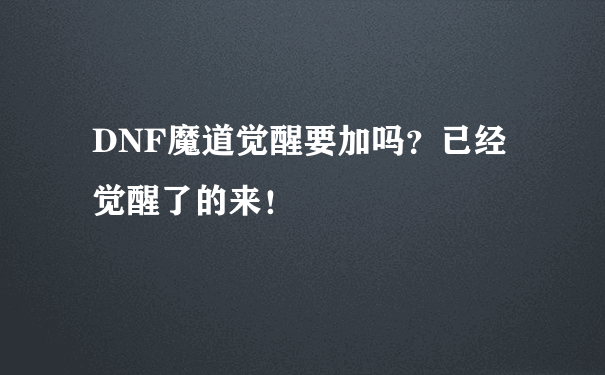 DNF魔道觉醒要加吗？已经觉醒了的来！